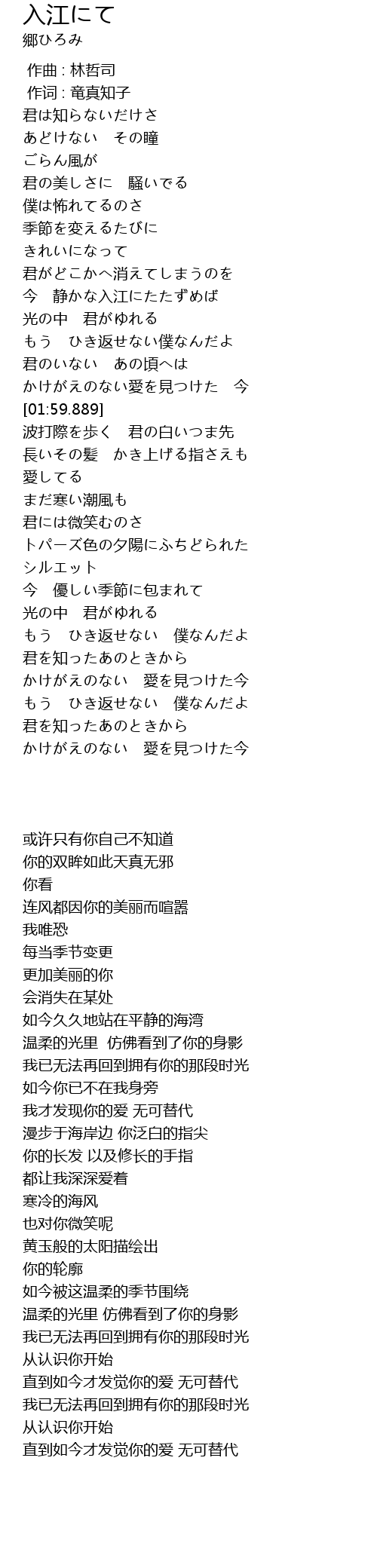 入江にて
郷ひろみ

作曲 : 林哲司
作词 : 竜真知子
君は知らないだけさ
あどけない　その瞳
ごらん風が
君の美しさに　騒いでる
僕は怖れてるのさ
季節を変えるたびに
きれいになって
君がどこかへ消えてしまうのを
今　静かな入江にたたずめば
光の中　君がゆれる
もう　ひき返せない僕なんだよ
君のいない　あの頃へは
かけがえのない愛を見つけた　今
[01:59.889]
波打際を歩く　君の白いつま先
長いその髪　かき上げる指さえも
愛してる
まだ寒い潮風も
君には微笑むのさ
トパーズ色の夕陽にふちどられた
シルエット
今　優しい季節に包まれて
光の中　君がゆれる
もう　ひき返せない　僕なんだよ
君を知ったあのときから
かけがえのない　愛を見つけた今
もう　ひき返せない　僕なんだよ
君を知ったあのときから
かけがえのない　愛を見つけた今

或许只有你自己不知道
你的双眸如此天真无邪
你看
连风都因你的美丽而喧嚣
我唯恐
每当季节变更
更加美丽的你
会消失在某处
如今久久地站在平静的海湾
温柔的光里　仿佛看到了你的身影
我已无法再回到拥有你的那段时光
如今你已不在我身旁
我才发现你的爱 无可替代
漫步于海岸边 你泛白的指尖
你的长发 以及修长的手指
都让我深深爱着
寒冷的海风
也对你微笑呢
黄玉般的太阳描绘出
你的轮廓
如今被这温柔的季节围绕
温柔的光里 仿佛看到了你的身影
我已无法再回到拥有你的那段时光
从认识你开始
直到如今才发觉你的爱 无可替代
我已无法再回到拥有你的那段时光
从认识你开始
直到如今才发觉你的爱 无可替代